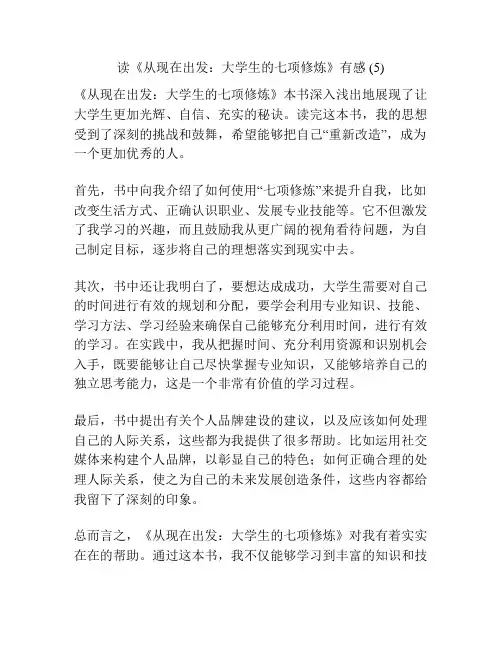 读《从现在出发：大学生的七项修炼》有感 (5)

《从现在出发：大学生的七项修炼》本书深入浅出地展现了让大学生更加光辉、自信、充实的秘诀。读完这本书，我的思想受到了深刻的挑战和鼓舞，希望能够把自己“重新改造”，成为一个更加优秀的人。

首先，书中向我介绍了如何使用“七项修炼”来提升自我，比如改变生活方式、正确认识职业、发展专业技能等。它不但激发了我学习的兴趣，而且鼓励我从更广阔的视角看待问题，为自己制定目标，逐步将自己的理想落实到现实中去。

其次，书中还让我明白了，要想达成成功，大学生需要对自己的时间进行有效的规划和分配，要学会利用专业知识、技能、学习方法、学习经验来确保自己能够充分利用时间，进行有效的学习。在实践中，我从把握时间、充分利用资源和识别机会入手，既要能够让自己尽快掌握专业知识，又能够培养自己的独立思考能力，这是一个非常有价值的学习过程。

最后，书中提出有关个人品牌建设的建议，以及应该如何处理自己的人际关系，这些都为我提供了很多帮助。比如运用社交媒体来构建个人品牌，以彰显自己的特色；如何正确合理的处理人际关系，使之为自己的未来发展创造条件，这些内容都给我留下了深刻的印象。

总而言之，《从现在出发：大学生的七项修炼》对我有着实实在在的帮助。通过这本书，我不仅能够学习到丰富的知识和技